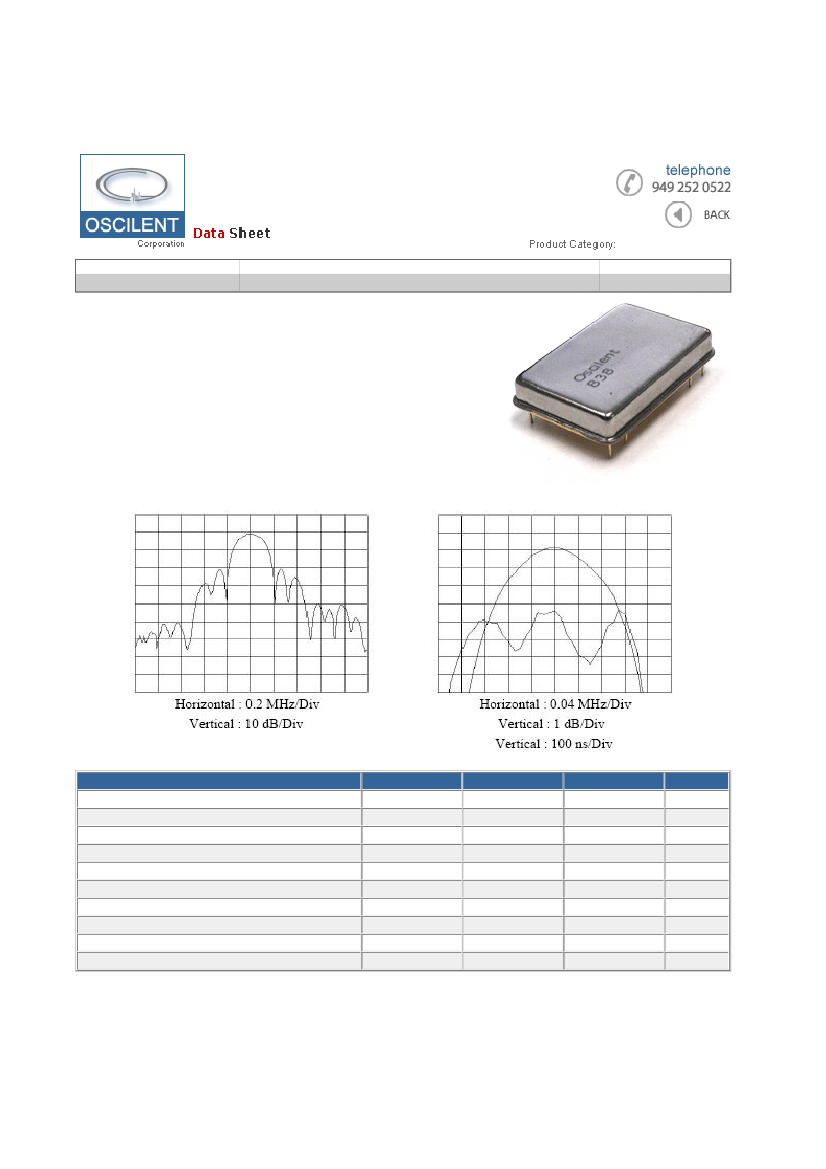 OSCILENT
Corporation

Data Sheet

telephone
949 252 0522

BACK

Product Category:

Oscilent
838

Horizontal : 0.2 MHz/Div
Vertical : 10 dB/Div

Horizontal : 0.04 MHz/Div
Vertical : 1 dB/Div
Vertical : 100 ns/Div